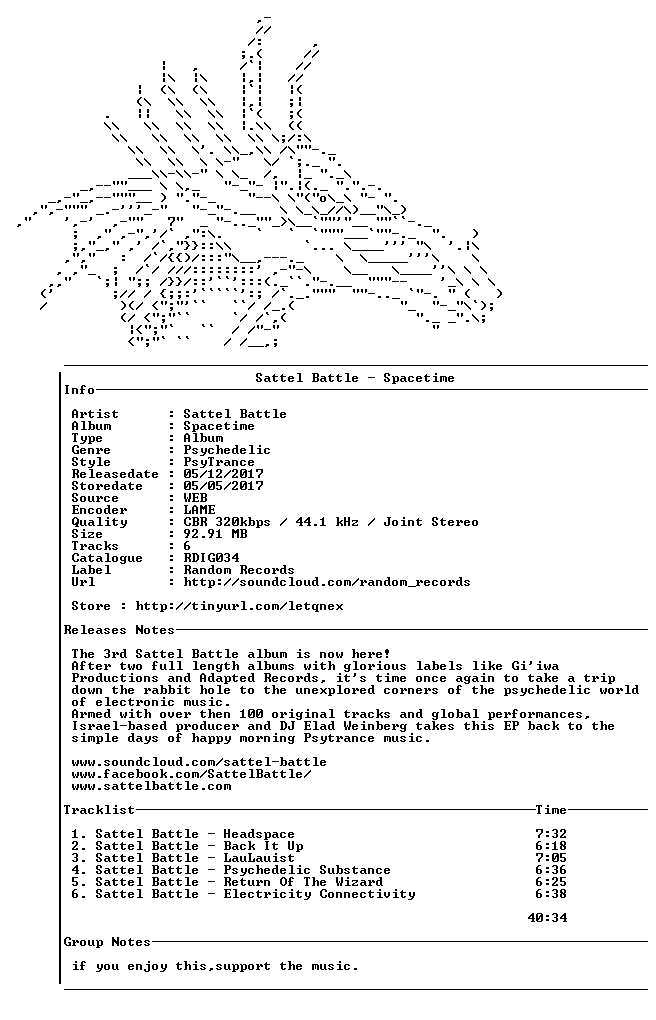 Sattel Battle - Spacetime

Info

Artist : Sattel Battle
Album : Spacetime
Type : Album
Genre : Psychedelic
Style : PsyTrance
Releasedate : 05/12/2017
Storedate : 05/05/2017
Source : WEB
Encoder : LAME
Quality : CBR 320kbps / 44.1 kHz / Joint Stereo
Size : 92.91 MB
Tracks : 6
Catalogue : RDIG034
Label : Random Records
Url : http://soundcloud.com/random_records

Store : http://tinyurl.com/letqnex

Releases Notes

The 3rd Sattel Battle album is now here!
After two full length albums with glorious labels like Gi'iwa Productions and Adapted Records, it's time once again to take a trip down the rabbit hole to the unexplored corners of the psychedelic world of electronic music.
Armed with over then 100 original tracks and global performances, Israel-based producer and DJ Elad Weinberg takes this EP back to the simple days of happy morning Psytrance music.

www.soundcloud.com/sattel-battle
www.facebook.com/SattelBattle/
www.sattelbattle.com

Tracklist Time

1. Sattel Battle - Headspace 7:32
2. Sattel Battle - Back It Up 6:18
3. Sattel Battle - LauLauist 7:05
4. Sattel Battle - Psychedelic Substance 6:36
5. Sattel Battle - Return Of The Wizard 6:25
6. Sattel Battle - Electricity Connectivity 6:38

40:34

Group Notes

if you enjoy this,support the music.